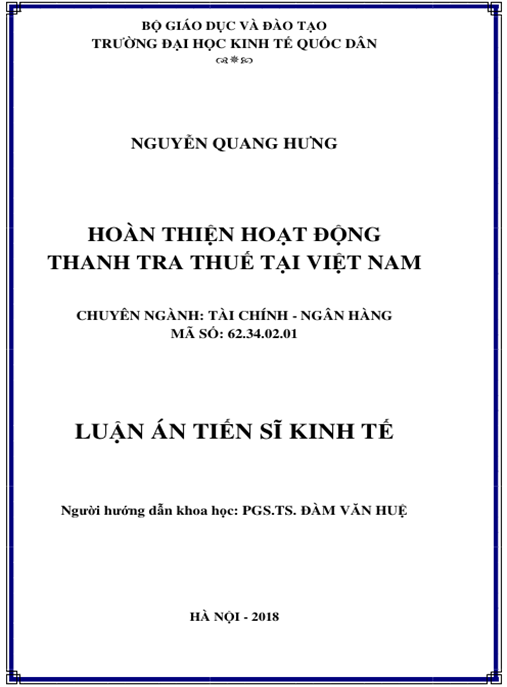 BỘ GIÁO DỤC VÀ ĐÀO TẠO
TRƯỜNG ĐẠI HỌC KINH TẾ QUỐC DÂN

NGUYỄN QUANG HƯNG

HOÀN THIỆN HOẠT ĐỘNG
THANH TRA THUẾ TẠI VIỆT NAM

CHUYÊN NGÀNH: TÀI CHÍNH - NGÂN HÀNG
MÃ SỐ: 62.34.02.01

LUẬN ÁN TIẾN SĨ KINH TẾ

Người hướng dẫn khoa học: PGS.TS. ĐÀM VĂN HUỆ

HÀ NỘI - 2018